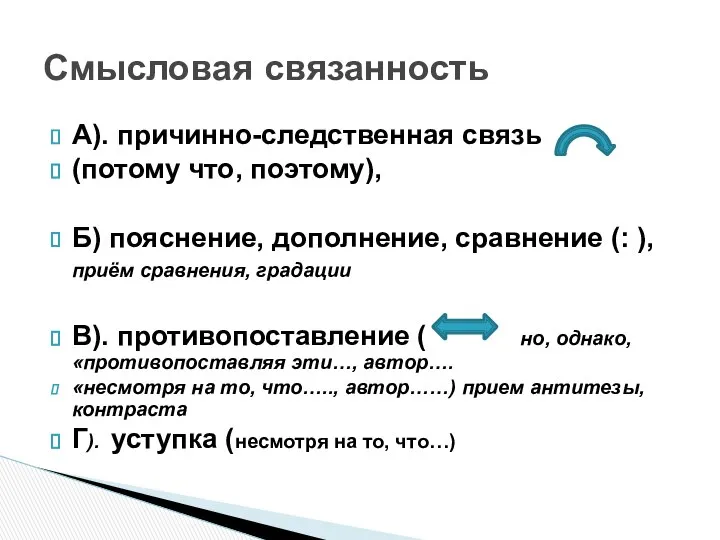 Смысловая связанность

А). причинно-следственная связь
(потому что, поэтому),

Б) пояснение, дополнение, сравнение (: ),
приём сравнения, градации

В). противопоставление ( но, однако,
«противопоставляя эти…, автор….
«несмотря на то, что….., автор……) прием антитезы, контраста
Г). уступка (несмотря на то, что…)